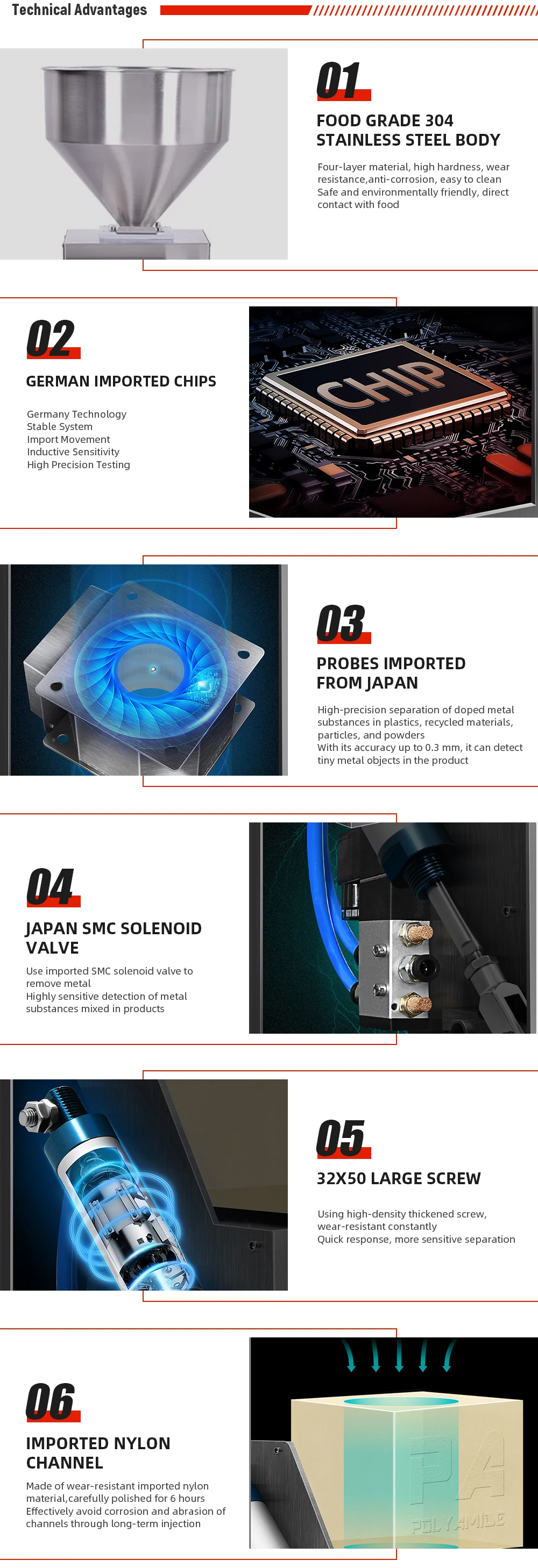 Technical Advantages

01

FOOD GRADE 304 STAINLESS STEEL BODY

Four-layer material, high hardness, wear resistance,anti-corrosion, easy to clean Safe and environmentally friendly, direct contact with food

02

GERMAN IMPORTED CHIPS

Germany Technology
Stable System
Import Movement
Inductive Sensitivity
High Precision Testing

CHIP

03

PROBES IMPORTED FROM JAPAN

High-precision separation of doped metal substances in plastics, recycled materials, particles, and powders
With its accuracy up to 0.3 mm, it can detect tiny metal objects in the product

04

JAPAN SMC SOLENOID VALVE

Use imported SMC solenoid valve to remove metal
Highly sensitive detection of metal substances mixed in products

05

32X50 LARGE SCREW

Using high-density thickened screw, wear-resistant constantly
Quick response, more sensitive separation

06

IMPORTED NYLON CHANNEL

Made of wear-resistant imported nylon material,carefully polished for 6 hours
Effectively avoid corrosion and abrasion of channels through long-term injection

PA
POLYAMIDE